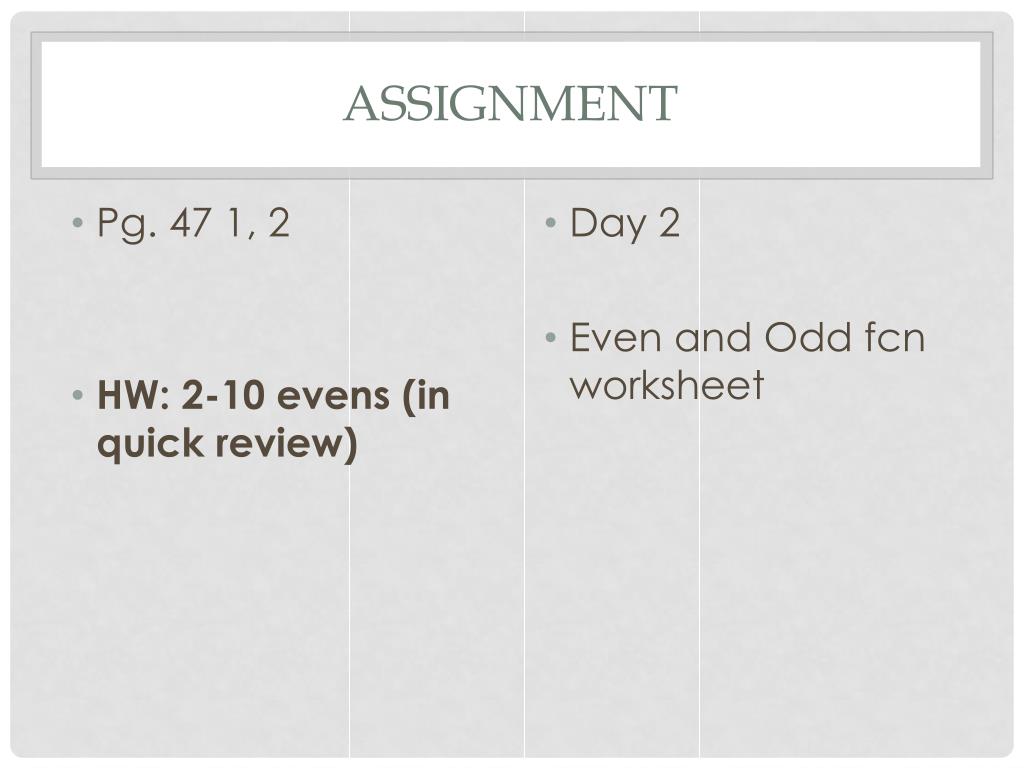 ASSIGNMENT

• Pg. 47 1, 2

• HW: 2-10 evens (in quick review)

• Day 2

• Even and Odd fcn worksheet